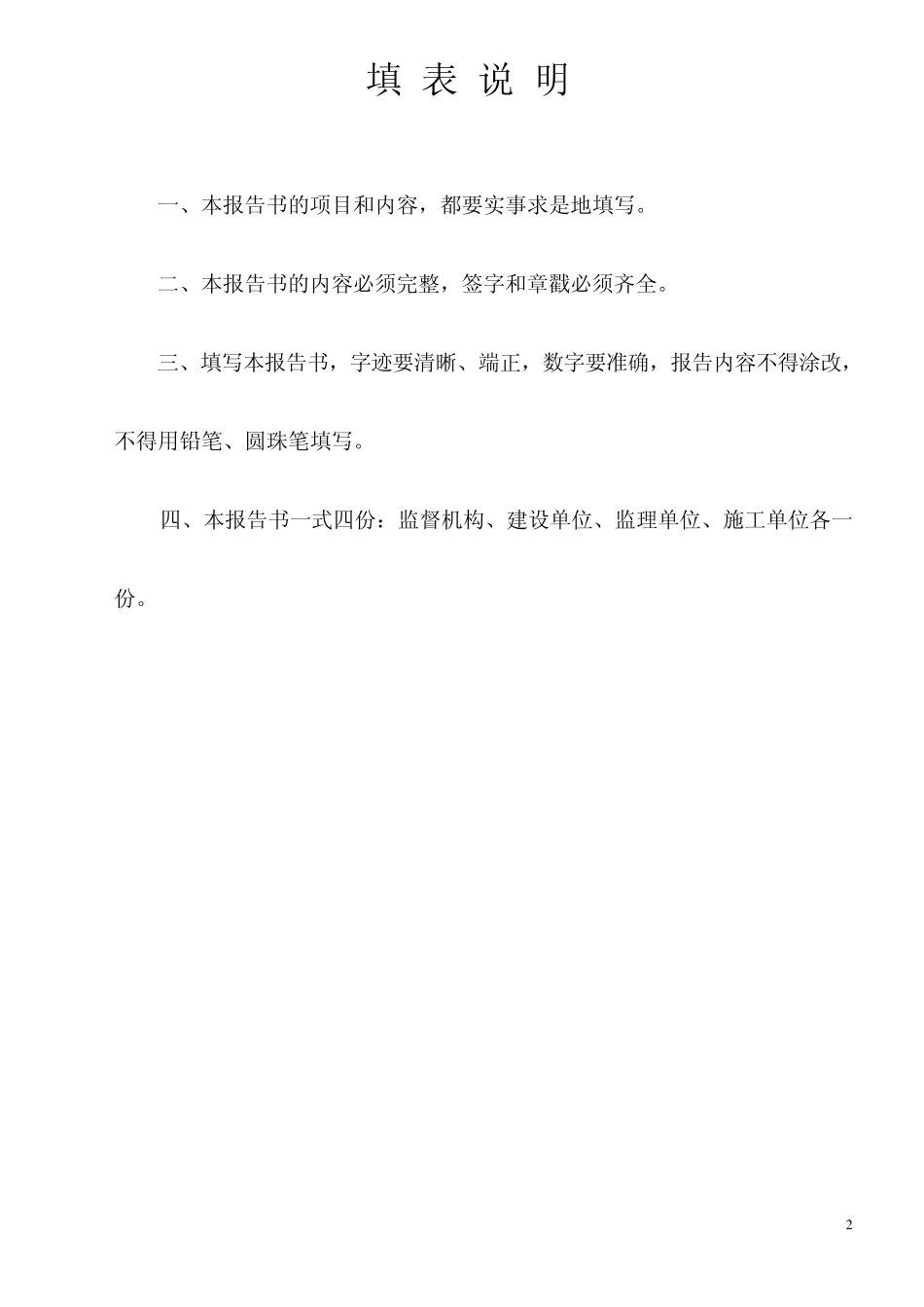 填 表 说 明

一、本报告书的项目和内容，都要实事求是地填写。

二、本报告书的内容必须完整，签字和章戳必须齐全。

三、填写本报告书，字迹要清晰、端正，数字要准确，报告内容不得涂改，不得用铅笔、圆珠笔填写。

四、本报告书一式四份：监督机构、建设单位、监理单位、施工单位各一份。

2